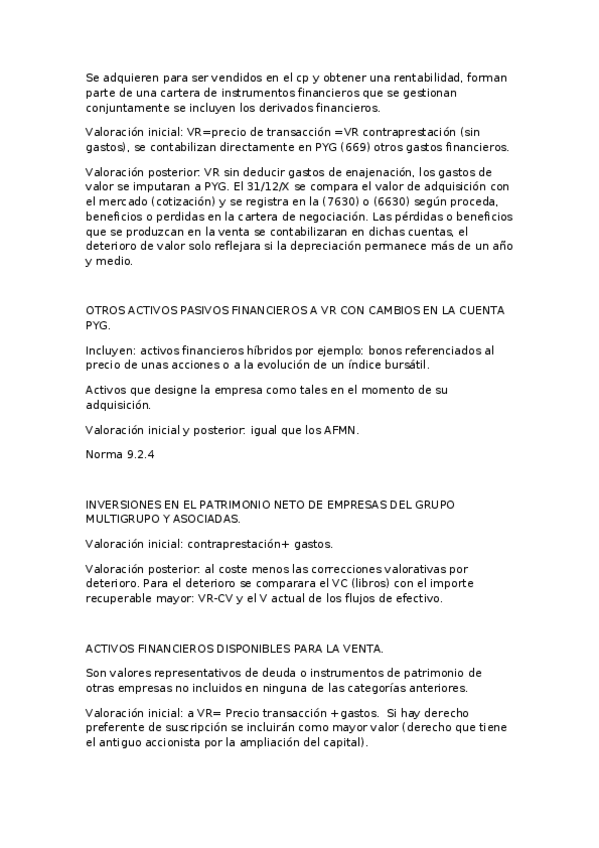 Se adquieren para ser vendidos en el cp y obtener una rentabilidad, forman parte de una cartera de instrumentos financieros que se gestionan conjuntamente se incluyen los derivados financieros.

Valoración inicial: VR=precio de transacción =VR contraprestación (sin gastos), se contabilizan directamente en PYG (669) otros gastos financieros.

Valoración posterior: VR sin deducir gastos de enajenación, los gastos de valor se imputaran a PYG. El 31/12/X se compara el valor de adquisición con el mercado (cotización) y se registra en la (7630) o (6630) según proceda, beneficios o perdidas en la cartera de negociación. Las pérdidas o beneficios que se produzcan en la venta se contabilizaran en dichas cuentas, el deterioro de valor solo reflejara si la depreciación permanece más de un año y medio.

OTROS ACTIVOS PASIVOS FINANCIEROS A VR CON CAMBIOS EN LA CUENTA PYG.

Incluyen: activos financieros híbridos por ejemplo: bonos referenciados al precio de unas acciones o a la evolución de un índice bursátil.

Activos que designe la empresa como tales en el momento de su adquisición.

Valoración inicial y posterior: igual que los AFMN.

Norma 9.2.4

INVERSIONES EN EL PATRIMONIO NETO DE EMPRESAS DEL GRUPO MULTIGRUPO Y ASOCIADAS.

Valoración inicial: contraprestación+ gastos.

Valoración posterior: al coste menos las correcciones valorativas por deterioro. Para el deterioro se comparara el VC (libros) con el importe recuperable mayor: VR-CV y el V actual de los flujos de efectivo.

ACTIVOS FINANCIEROS DISPONIBLES PARA LA VENTA.

Son valores representativos de deuda o instrumentos de patrimonio de otras empresas no incluidos en ninguna de las categorías anteriores.

Valoración inicial: a VR= Precio transacción +gastos. Si hay derecho preferente de suscripción se incluirán como mayor valor (derecho que tiene el antiguo accionista por la ampliación del capital).